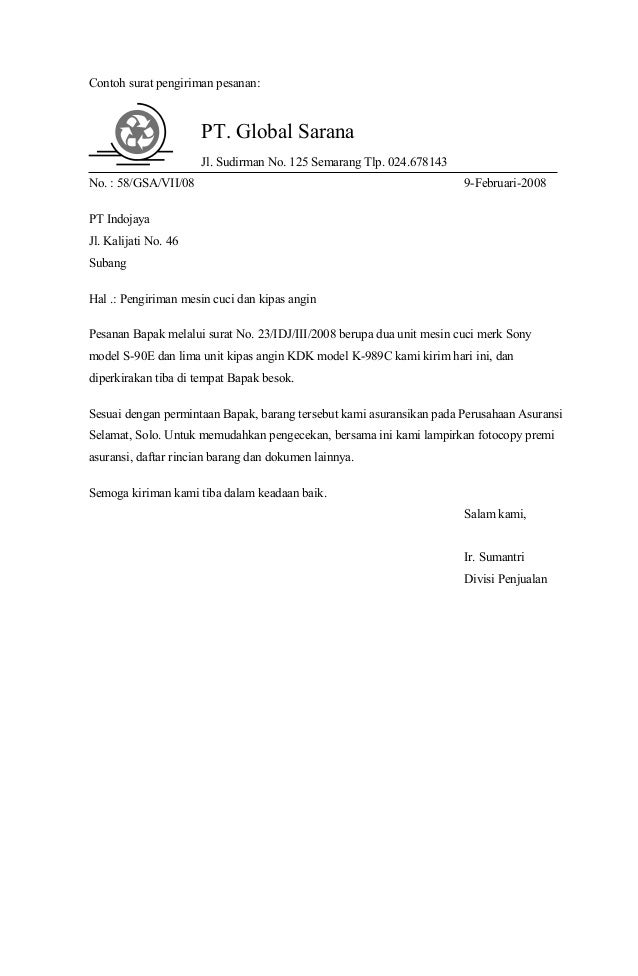 Contoh surat pengiriman pesanan:

PT. Global Sarana

Jl. Sudirman No. 125 Semarang Tlp. 024.678143

No. : 58/GSA/VII/08

9-Februari-2008

PT Indojaya
Jl. Kalijati No. 46
Subang

Hal .: Pengiriman mesin cuci dan kipas angin

Pesanan Bapak melalui surat No. 23/IDJ/III/2008 berupa dua unit mesin cuci merk Sony model S-90E dan lima unit kipas angin KDK model K-989C kami kirim hari ini, dan diperkirakan tiba di tempat Bapak besok.

Sesuai dengan permintaan Bapak, barang tersebut kami asuransikan pada Perusahaan Asuransi Selamat, Solo. Untuk memudahkan pengecekan, bersama ini kami lampirkan fotocopy premi asuransi, daftar rincian barang dan dokumen lainnya.

Semoga kiriman kami tiba dalam keadaan baik.

Salam kami,

Ir. Sumantri
Divisi Penjualan